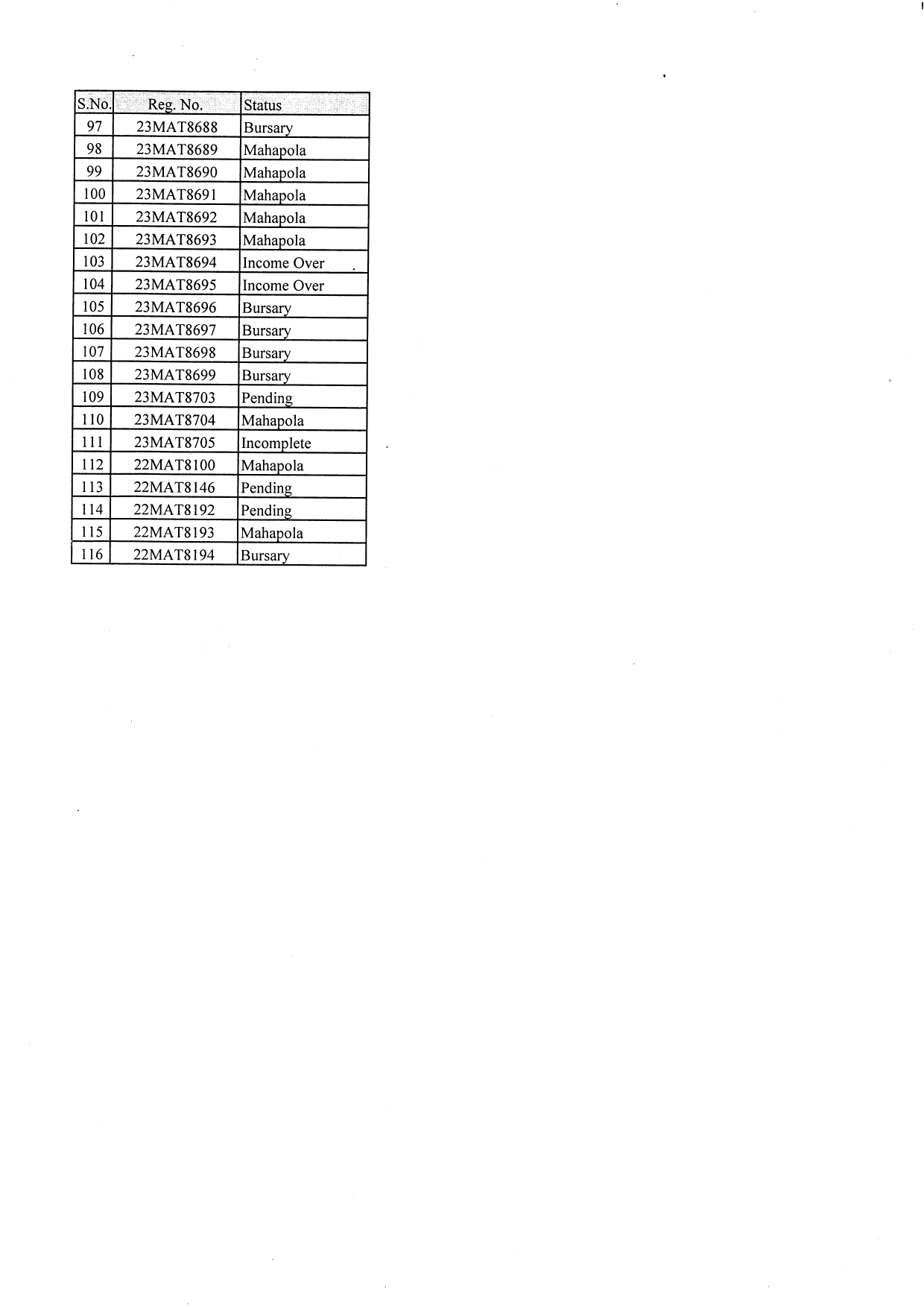 | S.No. | Reg. No. | Status |
|---|---|---|
| 97 | 23MAT8688 | Bursary |
| 98 | 23MAT8689 | Mahapola |
| 99 | 23MAT8690 | Mahapola |
| 100 | 23MAT8691 | Mahapola |
| 101 | 23MAT8692 | Mahapola |
| 102 | 23MAT8693 | Mahapola |
| 103 | 23MAT8694 | Income Over |
| 104 | 23MAT8695 | Income Over |
| 105 | 23MAT8696 | Bursary |
| 106 | 23MAT8697 | Bursary |
| 107 | 23MAT8698 | Bursary |
| 108 | 23MAT8699 | Bursary |
| 109 | 23MAT8703 | Pending |
| 110 | 23MAT8704 | Mahapola |
| 111 | 23MAT8705 | Incomplete |
| 112 | 22MAT8100 | Mahapola |
| 113 | 22MAT8146 | Pending |
| 114 | 22MAT8192 | Pending |
| 115 | 22MAT8193 | Mahapola |
| 116 | 22MAT8194 | Bursary |